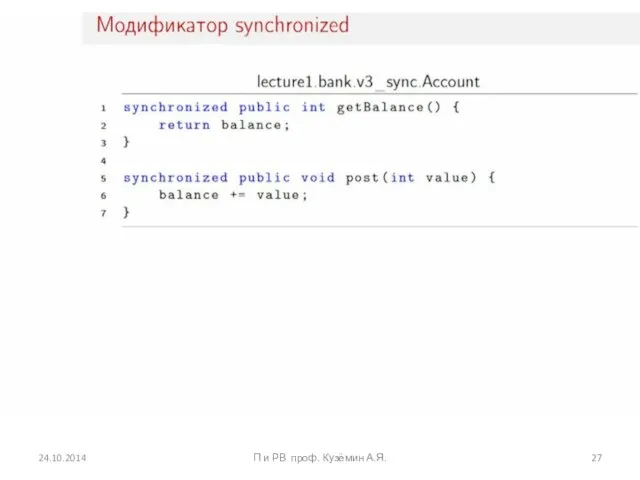 Модификатор synchronized

lecture1.bank.v3_sync.Account

1 synchronized public int getBalance() {
2     return balance;
3 }
4
5 synchronized public void post(int value) {
6     balance += value;
7 }

24.10.2014

П и РВ проф. Кузёмин А.Я.

27